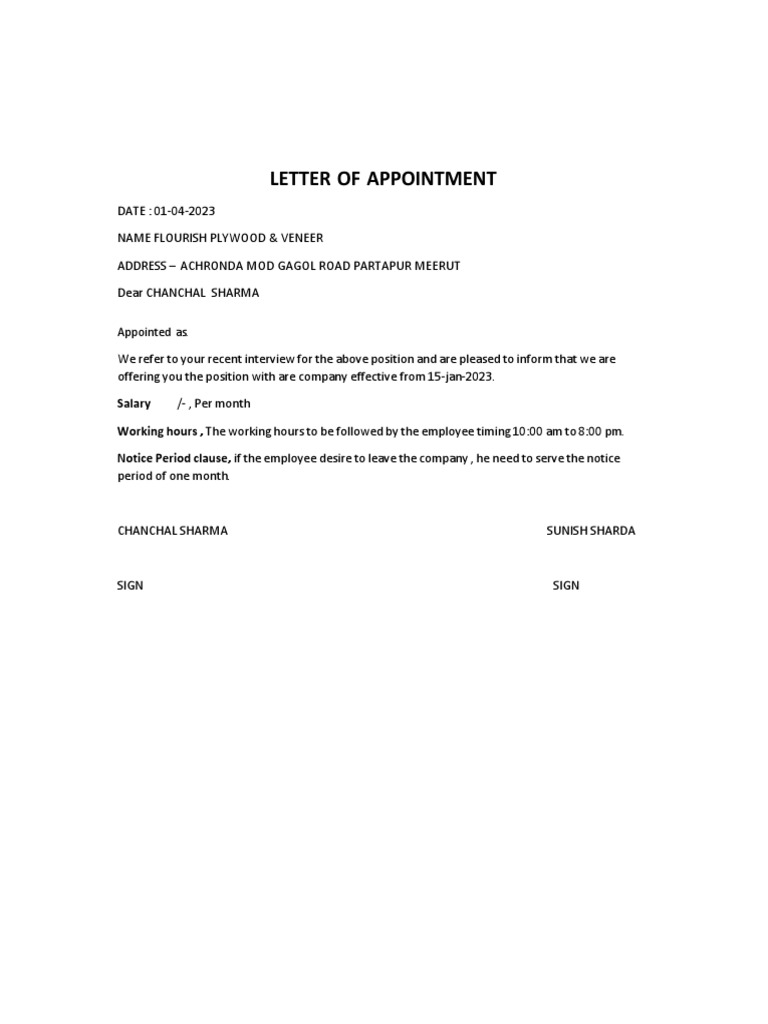 LETTER OF APPOINTMENT

DATE : 01-04-2023

NAME FLOURISH PLYWOOD & VENEER

ADDRESS – ACHRONDA MOD GAGOL ROAD PARTAPUR MEERUT

Dear CHANCHAL SHARMA

Appointed as.

We refer to your recent interview for the above position and are pleased to inform that we are offering you the position with are company effective from 15-jan-2023.

Salary /- , Per month

Working hours , The working hours to be followed by the employee timing 10:00 am to 8:00 pm.

Notice Period clause, if the employee desire to leave the company , he need to serve the notice period of one month.

CHANCHAL SHARMA

SUNISH SHARDA

SIGN

SIGN